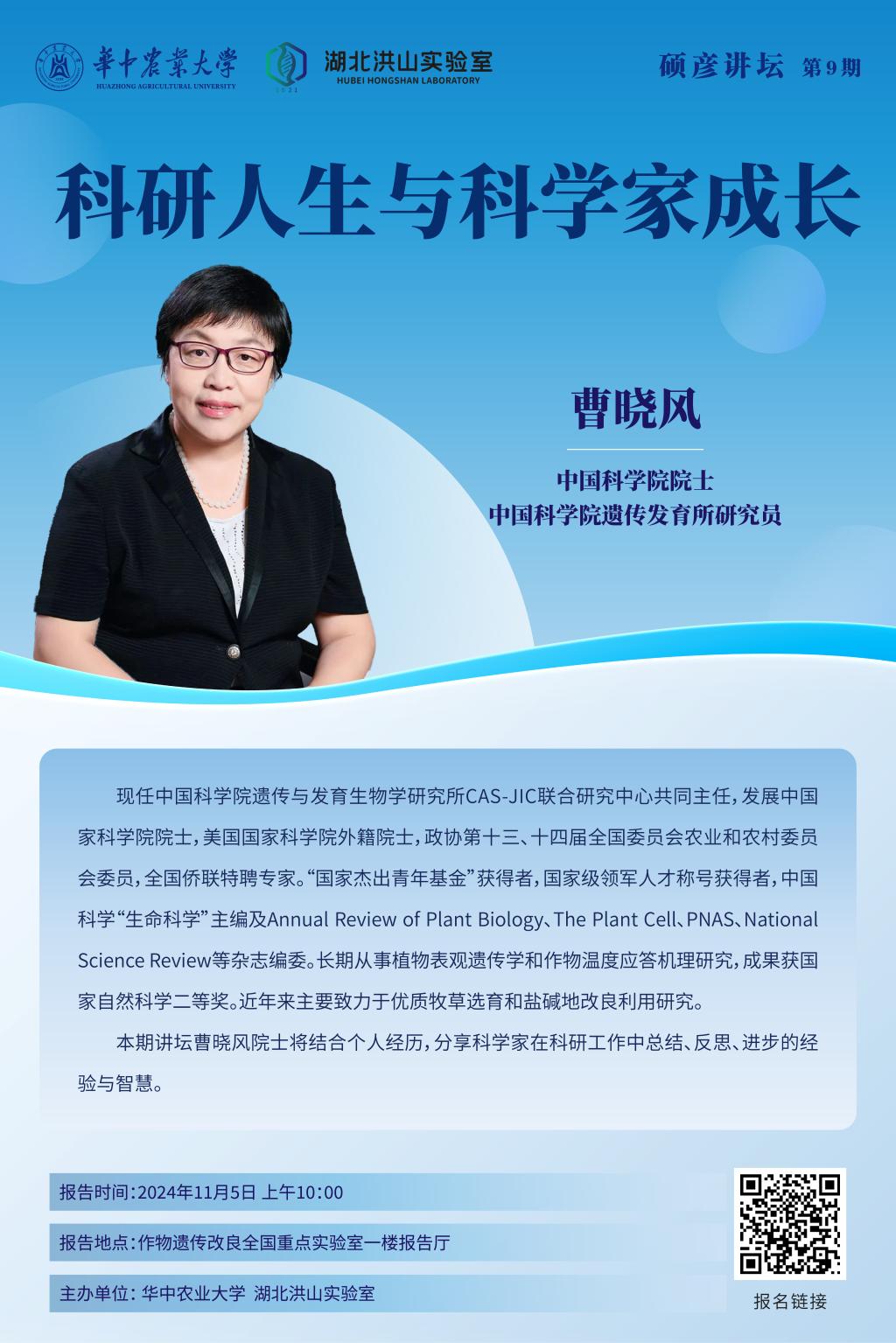 華中農業大學
HUAZHONG AGRICULTURAL UNIVERSITY

湖北洪山实验室
HUBEI HONGSHAN LABORATORY

硕彦讲坛 第9期

科研人生与科学家成长

曹晓风

中国科学院院士
中国科学院遗传发育所研究员

现任中国科学院遗传与发育生物学研究所CAS-JIC联合研究中心共同主任，发展中国家科学院院士，美国国家科学院外籍院士，政协第十三、十四届全国委员会农业和农村委员会委员，全国侨联特聘专家。“国家杰出青年基金”获得者，国家级领军人才称号获得者，中国科学“生命科学”主编及Annual Review of Plant Biology、The Plant Cell、PNAS、National Science Review等杂志编委。长期从事植物表观遗传学和作物温度应答机理研究，成果获国家自然科学二等奖。近年来主要致力于优质牧草选育和盐碱地改良利用研究。

本期讲坛曹晓风院士将结合个人经历，分享科学家在科研工作中总结、反思、进步的经验与智慧。

报告时间：2024年11月5日 上午10:00

报告地点：作物遗传改良全国重点实验室一楼报告厅

主办单位：华中农业大学 湖北洪山实验室

报名链接